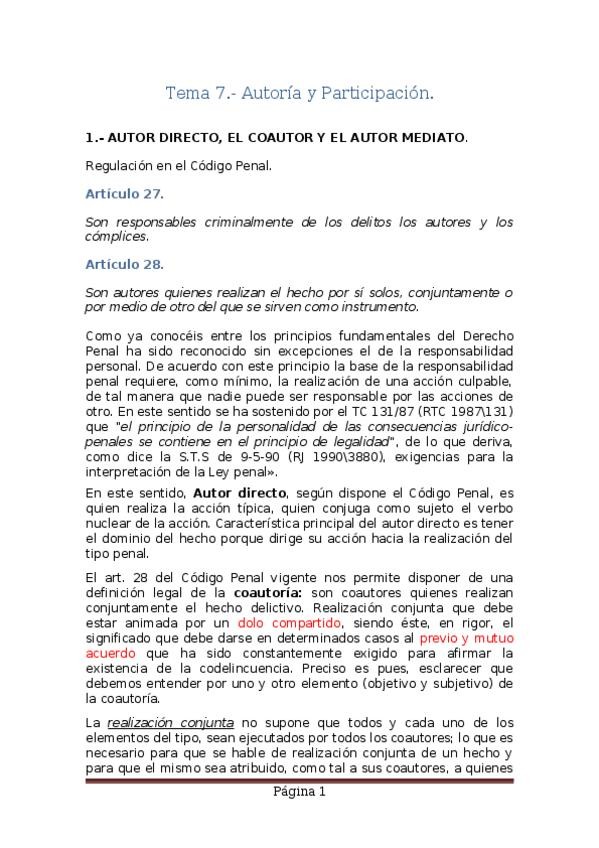 Tema 7.- Autoría y Participación.

1.- AUTOR DIRECTO, EL COAUTOR Y EL AUTOR MEDIATO.

Regulación en el Código Penal.

Artículo 27.

Son responsables criminalmente de los delitos los autores y los cómplices.

Artículo 28.

Son autores quienes realizan el hecho por sí solos, conjuntamente o por medio de otro del que se sirven como instrumento.

Como ya conocéis entre los principios fundamentales del Derecho Penal ha sido reconocido sin excepciones el de la responsabilidad personal. De acuerdo con este principio la base de la responsabilidad penal requiere, como mínimo, la realización de una acción culpable, de tal manera que nadie puede ser responsable por las acciones de otro. En este sentido se ha sostenido por el TC 131/87 (RTC 1987\131) que "el principio de la personalidad de las consecuencias jurídico-penales se contiene en el principio de legalidad", de lo que deriva, como dice la S.T.S de 9-5-90 (RJ 1990\3880), exigencias para la interpretación de la Ley penal».

En este sentido, Autor directo, según dispone el Código Penal, es quien realiza la acción típica, quien conjuga como sujeto el verbo nuclear de la acción. Característica principal del autor directo es tener el dominio del hecho porque dirige su acción hacia la realización del tipo penal.

El art. 28 del Código Penal vigente nos permite disponer de una definición legal de la coautoría: son coautores quienes realizan conjuntamente el hecho delictivo. Realización conjunta que debe estar animada por un dolo compartido, siendo éste, en rigor, el significado que debe darse en determinados casos al previo y mutuo acuerdo que ha sido constantemente exigido para afirmar la existencia de la codelincuencia. Preciso es pues, esclarecer que debemos entender por uno y otro elemento (objetivo y subjetivo) de la coautoría.

La realización conjunta no supone que todos y cada uno de los elementos del tipo, sean ejecutados por todos los coautores; lo que es necesario para que se hable de realización conjunta de un hecho y para que el mismo sea atribuido, como tal a sus coautores, a quienes

Página 1